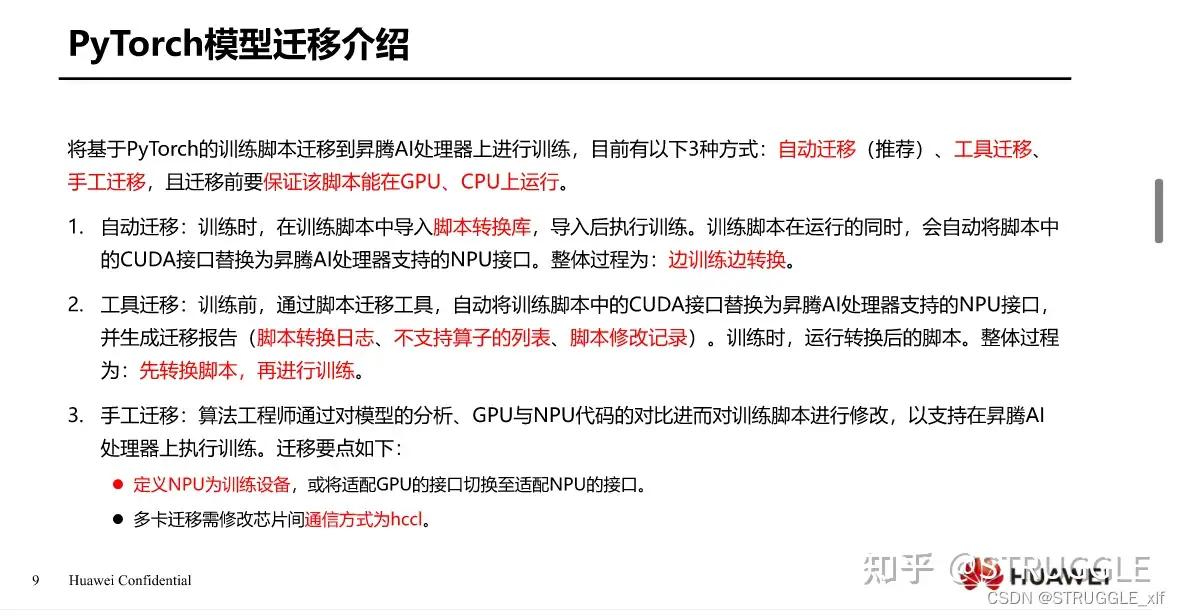 PyTorch模型迁移介绍

将基于PyTorch的训练脚本迁移到昇腾AI处理器上进行训练，目前有以下3种方式：自动迁移（推荐）、工具迁移、手工迁移，且迁移前要保证该脚本能在GPU、CPU上运行。

1. 自动迁移：训练时，在训练脚本中导入脚本转换库，导入后执行训练。训练脚本在运行的同时，会自动将脚本中的CUDA接口替换为昇腾AI处理器支持的NPU接口。整体过程为：边训练边转换。

2. 工具迁移：训练前，通过脚本迁移工具，自动将训练脚本中的CUDA接口替换为昇腾AI处理器支持的NPU接口，并生成迁移报告（脚本转换日志、不支持算子的列表、脚本修改记录）。训练时，运行转换后的脚本。整体过程为：先转换脚本，再进行训练。

3. 手工迁移：算法工程师通过对模型的分析、GPU与NPU代码的对比进而对训练脚本进行修改，以支持在昇腾AI处理器上执行训练。迁移要点如下：

● 定义NPU为训练设备，或将适配GPU的接口切换至适配NPU的接口。

● 多卡迁移需修改芯片间通信方式为hccl。

9 Huawei Confidential

知乎 @STRUGGLE HUAWEI

CSDN @STRUGGLE_xlf